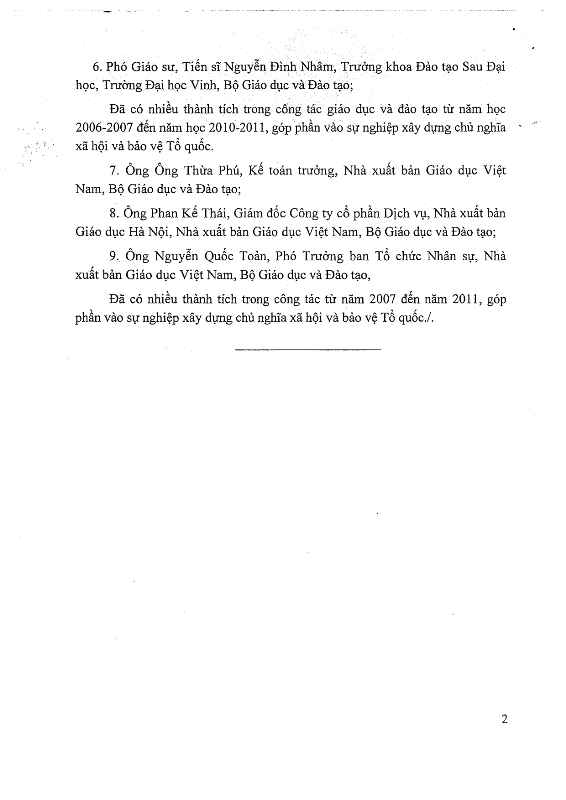 6. Phó Giáo sư, Tiến sĩ Nguyễn Đình Nhâm, Trưởng khoa Đào tạo Sau Đại học, Trường Đại học Vinh, Bộ Giáo dục và Đào tạo;

Đã có nhiều thành tích trong công tác giáo dục và đào tạo từ năm học 2006-2007 đến năm học 2010-2011, góp phần vào sự nghiệp xây dựng chủ nghĩa xã hội và bảo vệ Tổ quốc.

7. Ông Ông Thừa Phú, Kế toán trưởng, Nhà xuất bản Giáo dục Việt Nam, Bộ Giáo dục và Đào tạo;

8. Ông Phan Kế Thái, Giám đốc Công ty cổ phần Dịch vụ, Nhà xuất bản Giáo dục Hà Nội, Nhà xuất bản Giáo dục Việt Nam, Bộ Giáo dục và Đào tạo;

9. Ông Nguyễn Quốc Toản, Phó Trưởng ban Tổ chức Nhân sự, Nhà xuất bản Giáo dục Việt Nam, Bộ Giáo dục và Đào tạo,

Đã có nhiều thành tích trong công tác từ năm 2007 đến năm 2011, góp phần vào sự nghiệp xây dựng chủ nghĩa xã hội và bảo vệ Tổ quốc./.

2